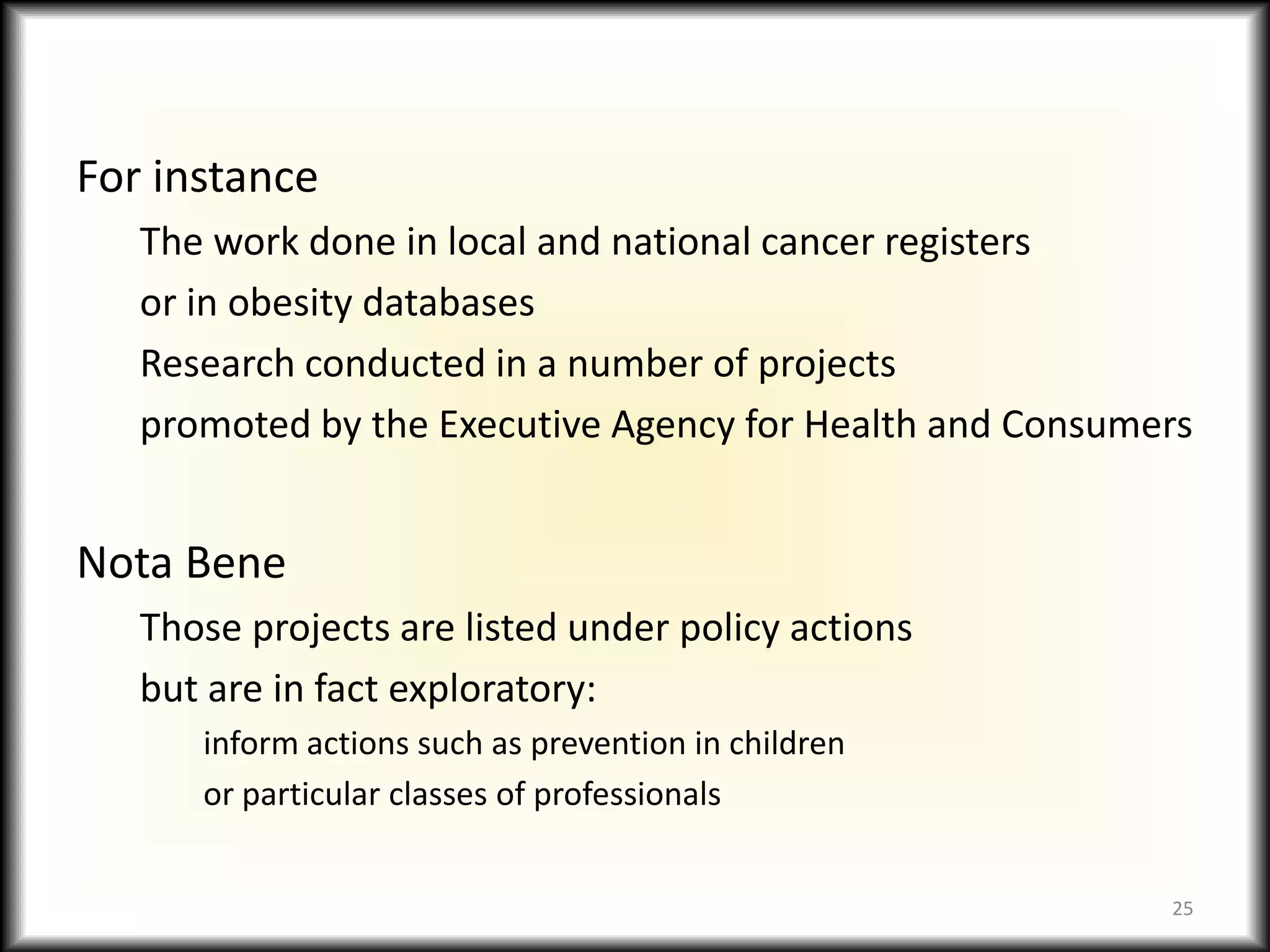 For instance

The work done in local and national cancer registers
or in obesity databases
Research conducted in a number of projects
promoted by the Executive Agency for Health and Consumers

Nota Bene

Those projects are listed under policy actions
but are in fact exploratory:

inform actions such as prevention in children
or particular classes of professionals

25